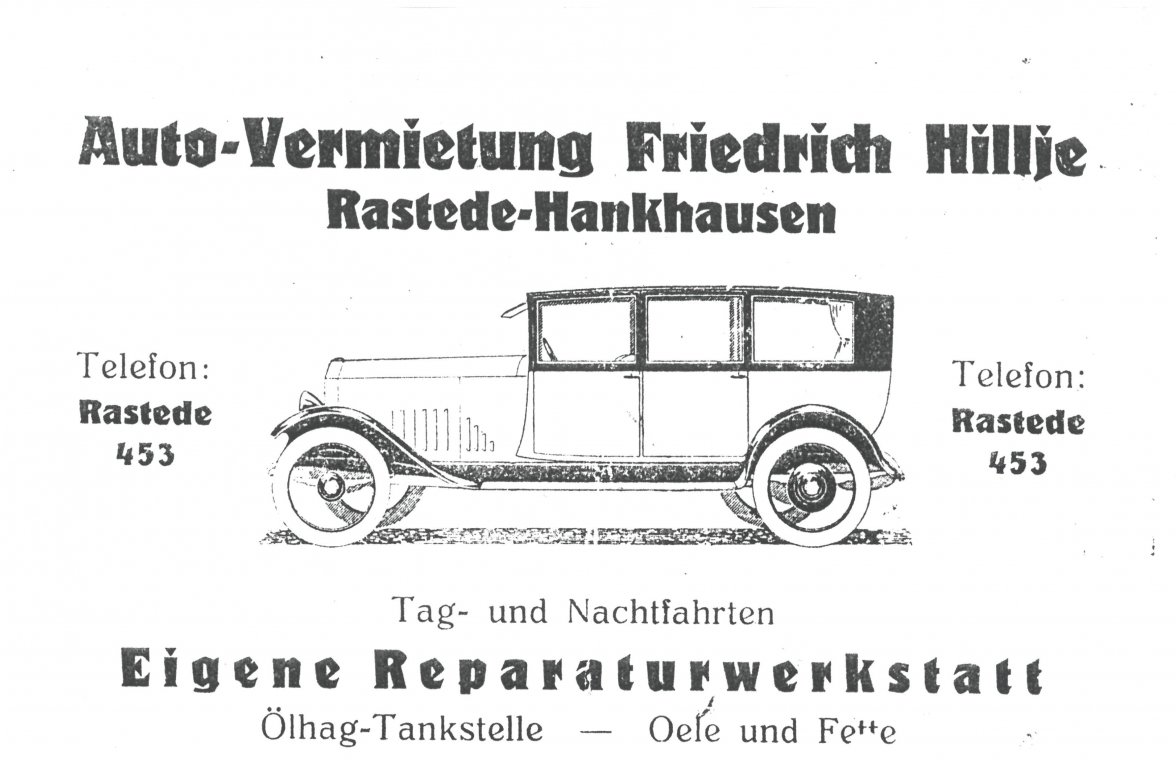 Auto-Vermietung Friedrich Hillje
Rastede-Hankhausen

Telefon:
Rastede
453

Telefon:
Rastede
453

Tag- und Nachtfahrten
Eigene Reparaturwerkstatt
Ölhag-Tankstelle — Oele und Fette